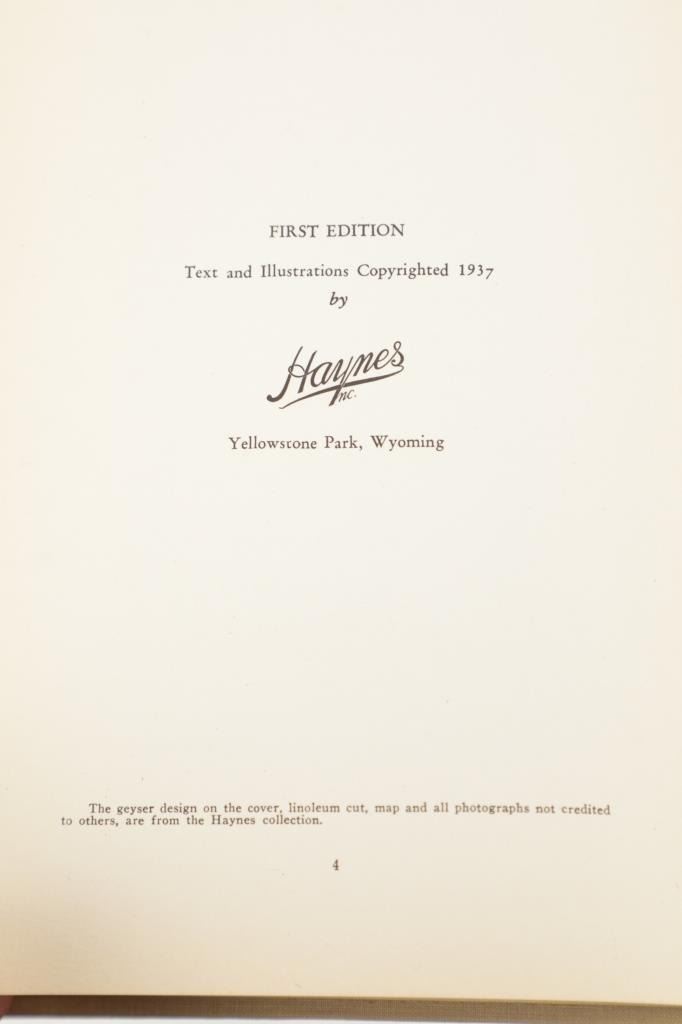 FIRST EDITION

Text and Illustrations Copyrighted 1937

by

Haynes
INC.

Yellowstone Park, Wyoming

The geyser design on the cover, linoleum cut, map and all photographs not credited to others, are from the Haynes collection.

4